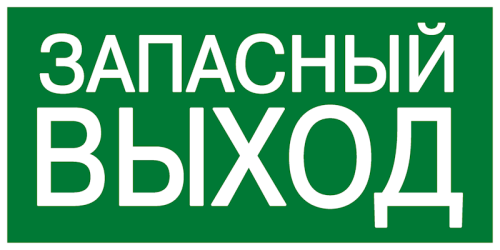 ЗАПАСНЫЙ
ВЫХОД